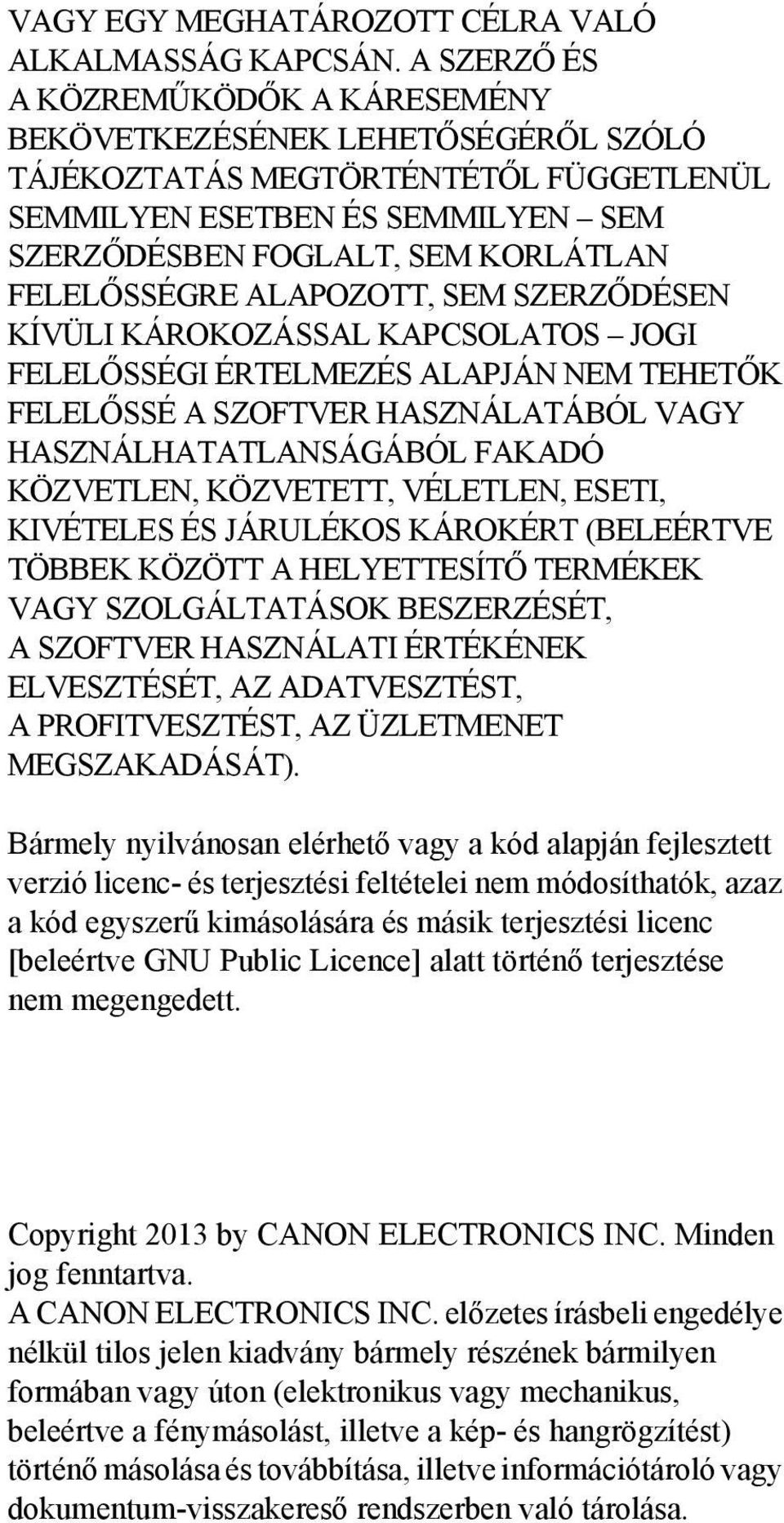 VAGY EGY MEGHATÁROZOTT CÉLRA VALÓ ALKALMASSÁG KAPCSÁN. A SZERZŐ ÉS A KÖZREMŰKÖDŐK A KÁRESEMÉNY BEKÖVETKEZÉSÉNEK LEHETŐSÉGÉRŐL SZÓLÓ TÁJÉKOZTATÁS MEGTÖRTÉNTÉTŐL FÜGGETLENÜL SEMMILYEN ESETBEN ÉS SEMMILYEN – SEM SZERZŐDÉSBEN FOGLALT, SEM KORLÁTLAN FELELŐSSÉGRE ALAPOZOTT, SEM SZERZŐDÉSEN KÍVÜLI KÁROKOZÁSSAL KAPCSOLATOS – JOGI FELELŐSSÉGI ÉRTELMEZÉS ALAPJÁN NEM TEHETŐK FELELŐSSÉ A SZOFTVER HASZNÁLATÁBÓL VAGY HASZNÁLHATATLANSÁGÁBÓL FAKADÓ KÖZVETLEN, KÖZVETETT, VÉLETLEN, ESETI, KIVÉTELES ÉS JÁRULÉKOS KÁROKÉRT (BELEÉRTVE TÖBBEK KÖZÖTT A HELYETTESÍTŐ TERMÉKEK VAGY SZOLGÁLTATÁSOK BESZERZÉSÉT, A SZOFTVER HASZNÁLATI ÉRTÉKÉNEK ELVESZTÉSÉT, AZ ADATVESZTÉST, A PROFITVESZTÉST, AZ ÜZLETMENET MEGSZAKADÁSÁT).

Bármely nyilvánosan elérhető vagy a kód alapján fejlesztett verzió licenc- és terjesztési feltételei nem módosíthatók, azaz a kód egyszerű kimásolására és másik terjesztési licenc [beleértve GNU Public Licence] alatt történő terjesztése nem megengedett.

Copyright 2013 by CANON ELECTRONICS INC. Minden jog fenntartva.
A CANON ELECTRONICS INC. előzetes írásbeli engedélye nélkül tilos jelen kiadvány bármely részének bármilyen formában vagy úton (elektronikus vagy mechanikus, beleértve a fénymásolást, illetve a kép- és hangrögzítést) történő másolása és továbbítása, illetve információtároló vagy dokumentum-visszakereső rendszerben való tárolása.